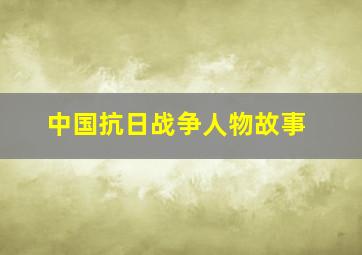 中国抗日战争人物故事